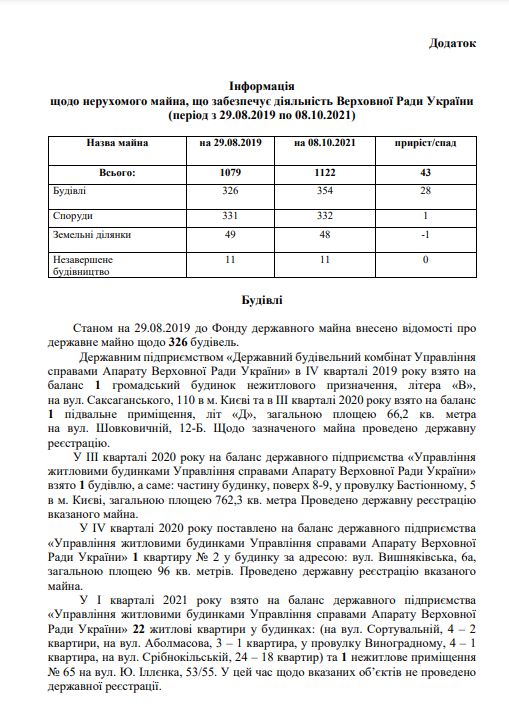 Додаток

Інформація
щодо нерухомого майна, що забезпечує діяльність Верховної Ради України
(період з 29.08.2019 по 08.10.2021)

| Назва майна | на 29.08.2019 | на 08.10.2021 | приріст/спад |
|---|---|---|---|
| Всього: | 1079 | 1122 | 43 |
| Будівлі | 326 | 354 | 28 |
| Споруди | 331 | 332 | 1 |
| Земельні ділянки | 49 | 48 | -1 |
| Незавершене будівництво | 11 | 11 | 0 |

Будівлі

Станом на 29.08.2019 до Фонду державного майна внесено відомості про державне майно щодо 326 будівель.

Державним підприємством «Державний будівельний комбінат Управління справами Апарату Верховної Ради України» в IV кварталі 2019 року взято на баланс 1 громадський будинок нежитлового призначення, літера «В», на вул. Саксаганського, 110 в м. Києві та в III кварталі 2020 року взято на баланс 1 підвальне приміщення, літ «Д», загальною площею 66,2 кв. метра на вул. Шовковичній, 12-Б. Щодо зазначеного майна проведено державну реєстрацію.

У III кварталі 2020 року на баланс державного підприємства «Управління житловими будинками Управління справами Апарату Верховної Ради України» взято 1 будівлю, а саме: частину будинку, поверх 8-9, у провулку Бастіонному, 5 в м. Києві, загальною площею 762,3 кв. метра Проведено державну реєстрацію вказаного майна.

У IV кварталі 2020 року поставлено на баланс державного підприємства «Управління житловими будинками Управління справами Апарату Верховної Ради України» 1 квартиру № 2 у будинку за адресою: вул. Вишняківська, 6а, загальною площею 96 кв. метрів. Проведено державну реєстрацію вказаного майна.

У I кварталі 2021 року взято на баланс державного підприємства «Управління житловими будинками Управління справами Апарату Верховної Ради України» 22 житлові квартири у будинках: (на вул. Сортувальній, 4 – 2 квартири, на вул. Аболмасова, 3 – 1 квартира, у провулку Виноградному, 4 – 1 квартира, на вул. Срібнокільській, 24 – 18 квартир) та 1 нежитлове приміщення № 65 на вул. Ю. Іллєнка, 53/55. У цей час щодо вказаних об'єктів не проведено державної реєстрації.